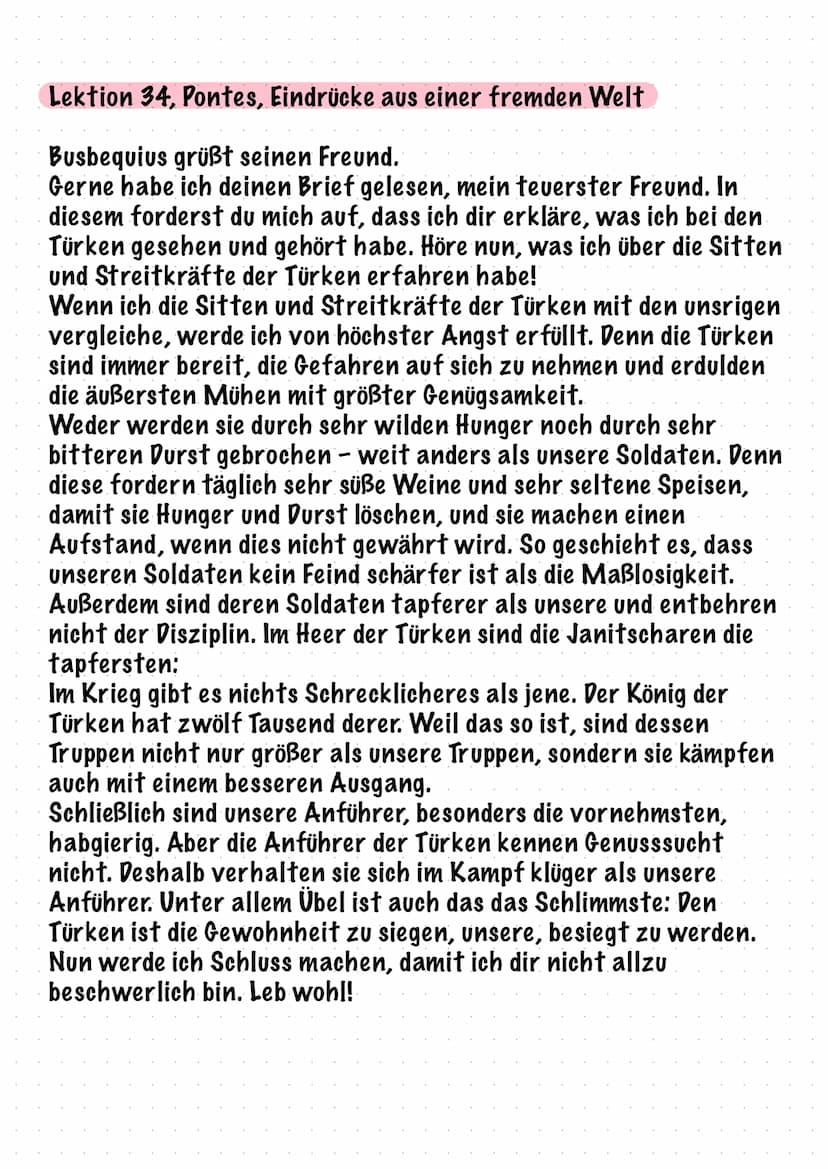 Lektion 34, Pontes, Eindrücke aus einer fremden Welt

Busbequius grüßt seinen Freund.
Gerne habe ich deinen Brief gelesen, mein teuerster Freund. In diesem forderst du mich auf, dass ich dir erkläre, was ich bei den Türken gesehen und gehört habe. Höre nun, was ich über die Sitten und Streitkräfte der Türken erfahren habe!
Wenn ich die Sitten und Streitkräfte der Türken mit den unsrigen vergleiche, werde ich von höchster Angst erfüllt. Denn die Türken sind immer bereit, die Gefahren auf sich zu nehmen und erdulden die äußersten Mühen mit größter Genügsamkeit.
Weder werden sie durch sehr wilden Hunger noch durch sehr bitteren Durst gebrochen - weit anders als unsere Soldaten. Denn diese fordern täglich sehr süße Weine und sehr seltene Speisen, damit sie Hunger und Durst löschen, und sie machen einen Aufstand, wenn dies nicht gewährt wird. So geschieht es, dass unseren Soldaten kein Feind schärfer ist als die Maßlosigkeit. Außerdem sind deren Soldaten tapferer als unsere und entbehren nicht der Disziplin. Im Heer der Türken sind die Janitscharen die tapfersten:
Im Krieg gibt es nichts Schrecklicheres als jene. Der König der Türken hat zwölf Tausend derer. Weil das so ist, sind dessen Truppen nicht nur größer als unsere Truppen, sondern sie kämpfen auch mit einem besseren Ausgang.
Schließlich sind unsere Anführer, besonders die vornehmsten, habgierig. Aber die Anführer der Türken kennen Genusssucht nicht. Deshalb verhalten sie sich im Kampf klüger als unsere Anführer. Unter allem Übel ist auch das das Schlimmste: Den Türken ist die Gewohnheit zu siegen, unsere, besiegt zu werden. Nun werde ich Schluss machen, damit ich dir nicht allzu beschwerlich bin. Leb wohl!